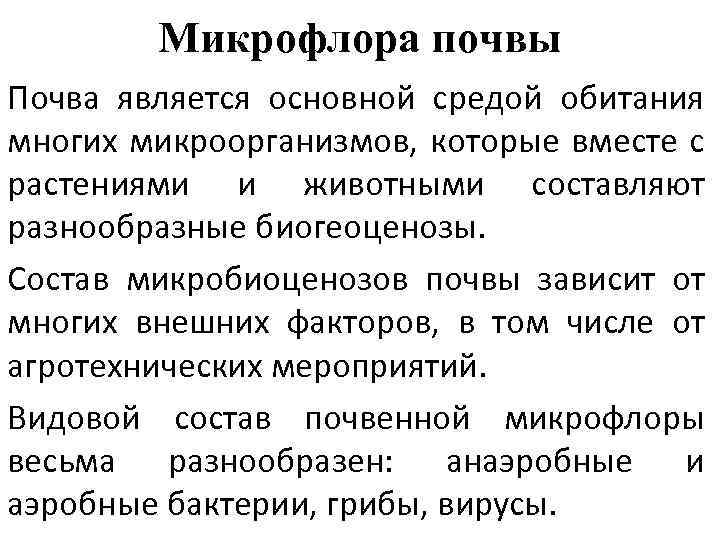 Микрофлора почвы

Почва является основной средой обитания многих микроорганизмов, которые вместе с растениями и животными составляют разнообразные биогеоценозы.

Состав микробиоценозов почвы зависит от многих внешних факторов, в том числе от агротехнических мероприятий.

Видовой состав почвенной микрофлоры весьма разнообразен: анаэробные и аэробные бактерии, грибы, вирусы.